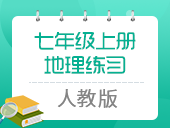 七年级上册
地理练习

人教版